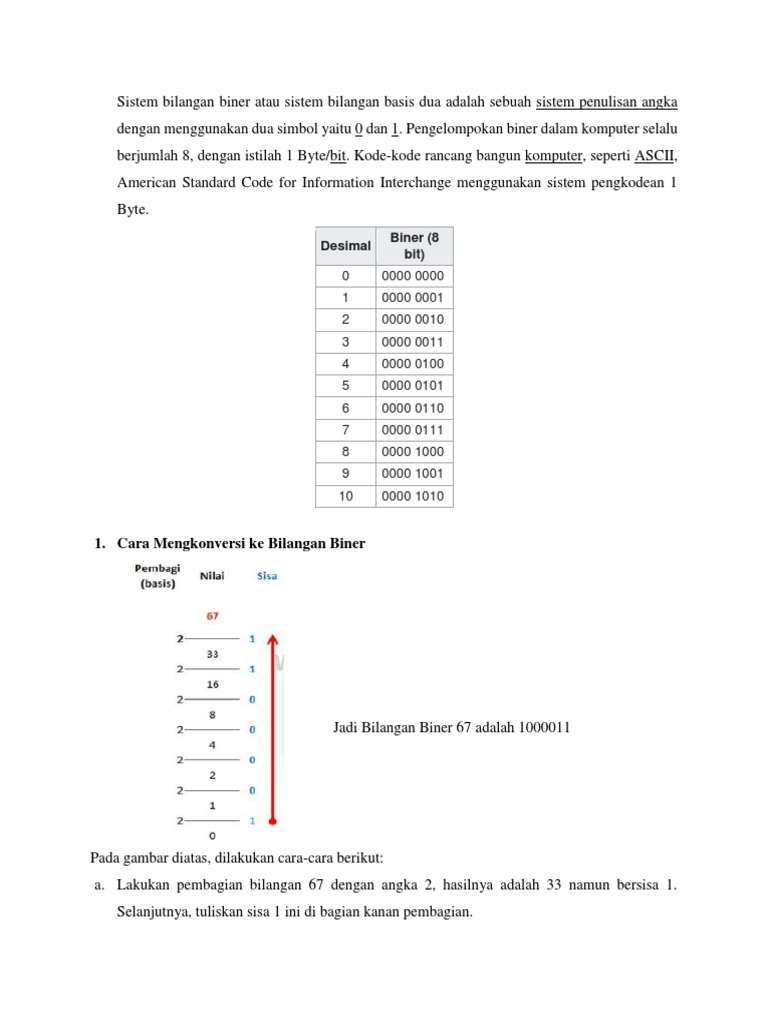 Sistem bilangan biner atau sistem bilangan basis dua adalah sebuah sistem penulisan angka dengan menggunakan dua simbol yaitu 0 dan 1. Pengelompokan biner dalam komputer selalu berjumlah 8, dengan istilah 1 Byte/bit. Kode-kode rancang bangun komputer, seperti ASCII, American Standard Code for Information Interchange menggunakan sistem pengkodean 1 Byte.

| Desimal | Biner (8 bit) |
|---|---|
| 0 | 0000 0000 |
| 1 | 0000 0001 |
| 2 | 0000 0010 |
| 3 | 0000 0011 |
| 4 | 0000 0100 |
| 5 | 0000 0101 |
| 6 | 0000 0110 |
| 7 | 0000 0111 |
| 8 | 0000 1000 |
| 9 | 0000 1001 |
| 10 | 0000 1010 |

1. Cara Mengkonversi ke Bilangan Biner

Pembagi (basis) Nilai Sisa

67
2 1
33
2 1
16
2 0
8
2 0
4
2 0
2
2 0
1
2 1
0

Jadi Bilangan Biner 67 adalah 1000011

Pada gambar diatas, dilakukan cara-cara berikut:

a. Lakukan pembagian bilangan 67 dengan angka 2, hasilnya adalah 33 namun bersisa 1. Selanjutnya, tuliskan sisa 1 ini di bagian kanan pembagian.